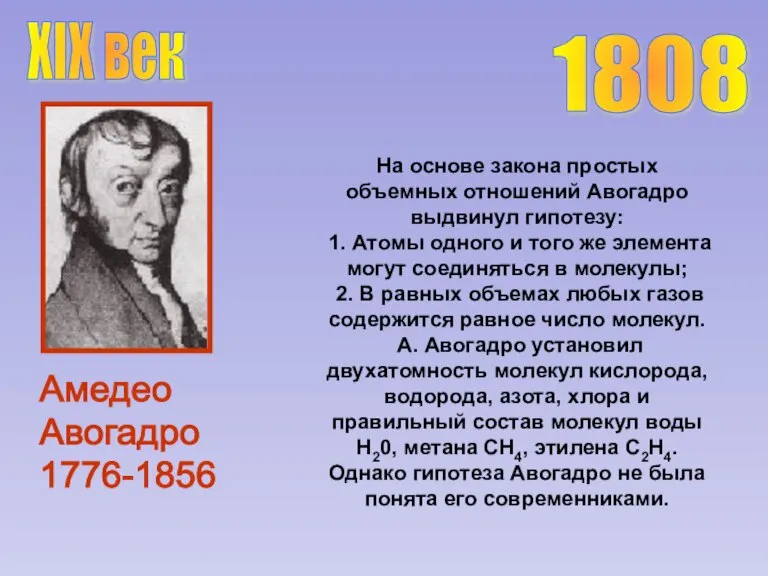 XIX век

1808

Амедео Авогадро 1776-1856

На основе закона простых объемных отношений Авогадро выдвинул гипотезу:
1. Атомы одного и того же элемента могут соединяться в молекулы;
2. В равных объемах любых газов содержится равное число молекул.
А. Авогадро установил двухатомность молекул кислорода, водорода, азота, хлора и правильный состав молекул воды $H_20$, метана $CH_4$, этилена $C_2H_4$.
Однако гипотеза Авогадро не была понята его современниками.